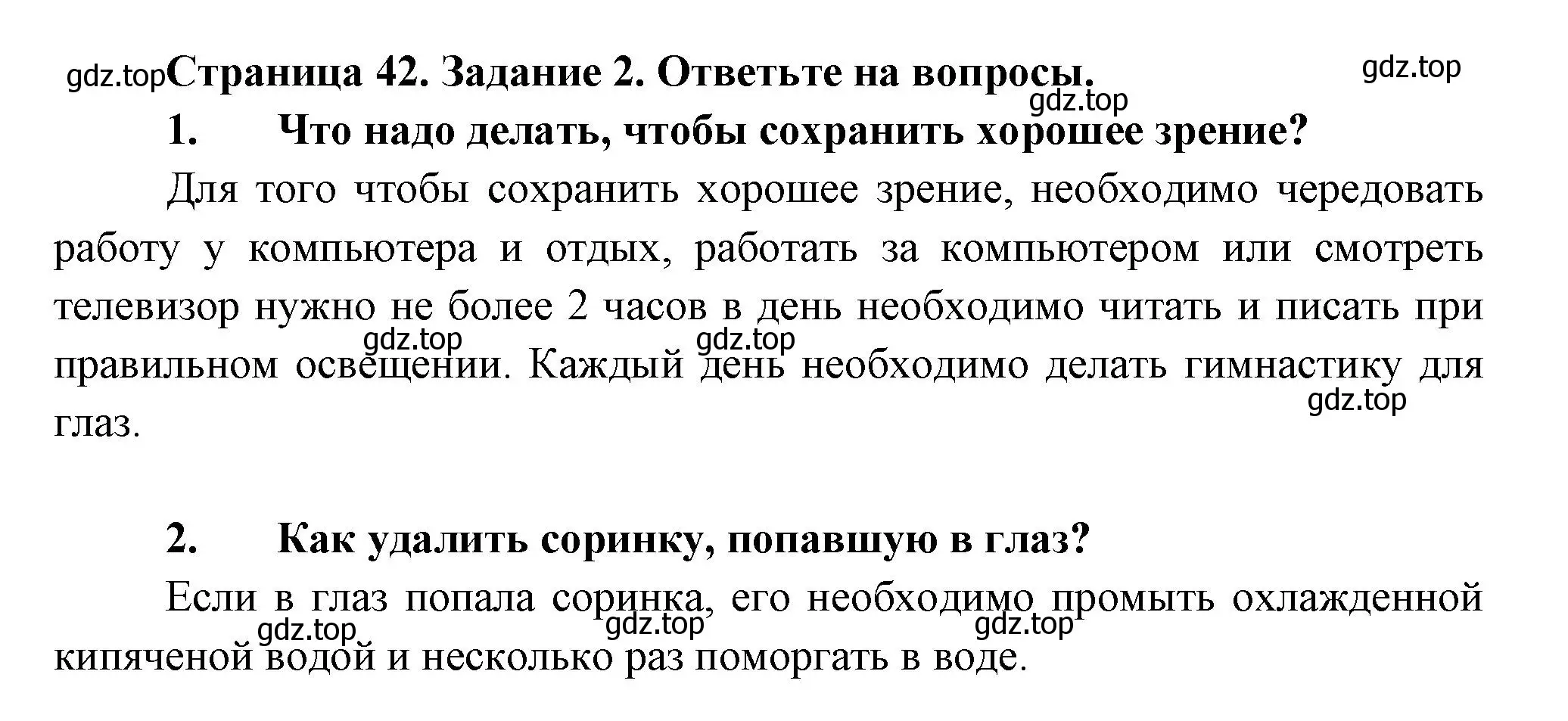 gdz.top Страница 42. Задание 2. Ответьте на вопросы. gdz.top

gdz.top

1. Что надо делать, чтобы сохранить хорошее зрение?

Для того чтобы сохранить хорошее зрение, необходимо чередовать работу у компьютера и отдых, работать за компьютером или смотреть телевизор нужно не более 2 часов в день необходимо читать и писать при правильном освещении. Каждый день необходимо делать гимнастику для глаз.

gdz.top gdz.top gdz.top

2. Как удалить соринку, попавшую в глаз?

Если в глаз попала соринка, его необходимо промыть охлажденной кипяченой водой и несколько раз поморгать в воде.

gdz.top gdz.top gdz.top